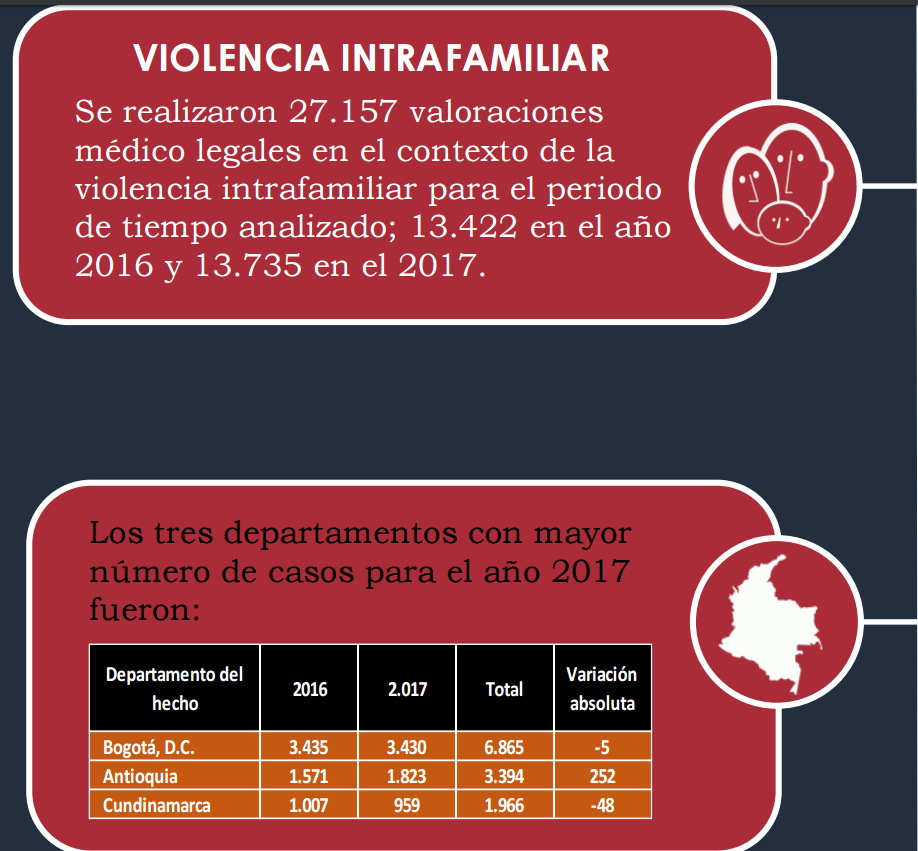 VIOLENCIA INTRAFAMILIAR

Se realizaron 27.157 valoraciones médico legales en el contexto de la violencia intrafamiliar para el periodo de tiempo analizado; 13.422 en el año 2016 y 13.735 en el 2017.

Los tres departamentos con mayor número de casos para el año 2017 fueron:

| Departamento del hecho | 2016 | 2.017 | Total | Variación absoluta |
|---|---|---|---|---|
| Bogotá, D.C. | 3.435 | 3.430 | 6.865 | -5 |
| Antioquia | 1.571 | 1.823 | 3.394 | 252 |
| Cundinamarca | 1.007 | 959 | 1.966 | -48 |